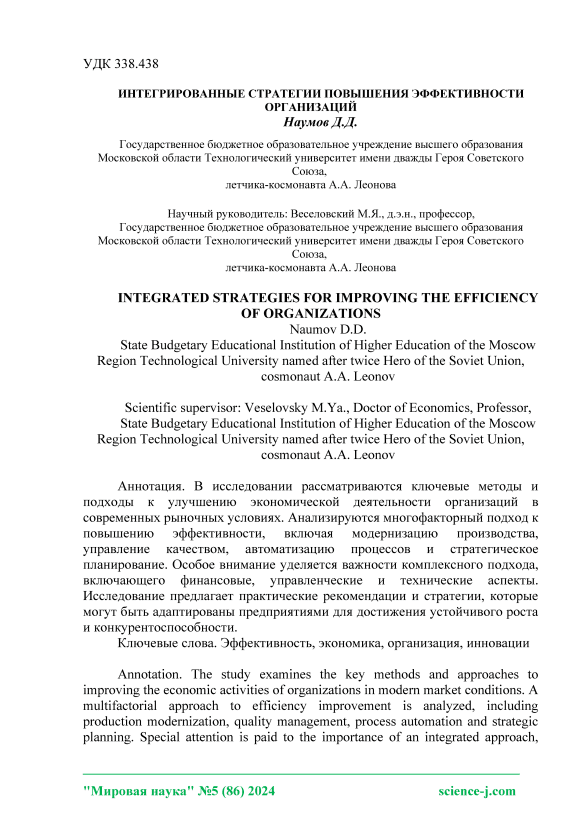 УДК 338.438

ИНТЕГРИРОВАННЫЕ СТРАТЕГИИ ПОВЫШЕНИЯ ЭФФЕКТИВНОСТИ ОРГАНИЗАЦИЙ
Наумов Д.Д.

Государственное бюджетное образовательное учреждение высшего образования Московской области Технологический университет имени дважды Героя Советского Союза, летчика-космонавта А.А. Леонова

Научный руководитель: Веселовский М.Я., д.э.н., профессор, Государственное бюджетное образовательное учреждение высшего образования Московской области Технологический университет имени дважды Героя Советского Союза, летчика-космонавта А.А. Леонова

INTEGRATED STRATEGIES FOR IMPROVING THE EFFICIENCY OF ORGANIZATIONS
Naumov D.D.
State Budgetary Educational Institution of Higher Education of the Moscow Region Technological University named after twice Hero of the Soviet Union, cosmonaut A.A. Leonov

Scientific supervisor: Veselovsky M.Ya., Doctor of Economics, Professor, State Budgetary Educational Institution of Higher Education of the Moscow Region Technological University named after twice Hero of the Soviet Union, cosmonaut A.A. Leonov

Аннотация. В исследовании рассматриваются ключевые методы и подходы к улучшению экономической деятельности организаций в современных рыночных условиях. Анализируются многофакторный подход к повышению эффективности, включая модернизацию производства, управление качеством, автоматизацию процессов и стратегическое планирование. Особое внимание уделяется важности комплексного подхода, включающего финансовые, управленческие и технические аспекты. Исследование предлагает практические рекомендации и стратегии, которые могут быть адаптированы предприятиями для достижения устойчивого роста и конкурентоспособности.
Ключевые слова. Эффективность, экономика, организация, инновации

Annotation. The study examines the key methods and approaches to improving the economic activities of organizations in modern market conditions. A multifactorial approach to efficiency improvement is analyzed, including production modernization, quality management, process automation and strategic planning. Special attention is paid to the importance of an integrated approach,

"Мировая наука" №5 (86) 2024 science-j.com